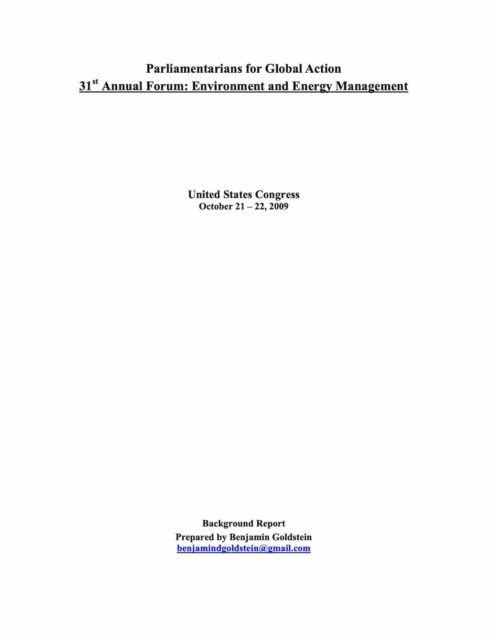 Parliamentarians for Global Action
31$^{st}$ Annual Forum: Environment and Energy Management

United States Congress
October 21 – 22, 2009

Background Report
Prepared by Benjamin Goldstein
benjamindgoldstein@gmail.com